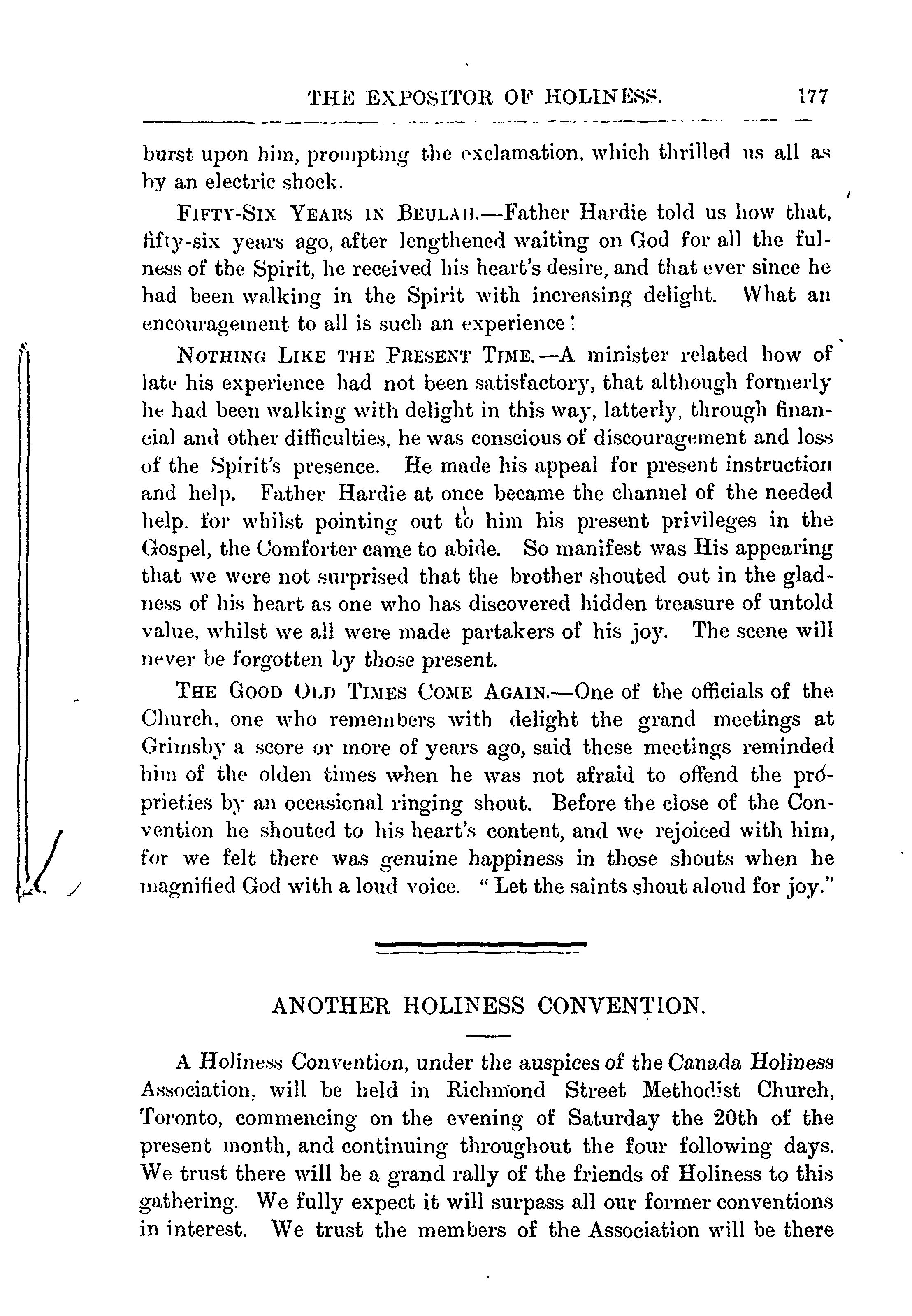 THE EXPOSITOR OF HOLINESS. 177

burst upon him, prompting the exclamation, which thrilled us all as by an electric shock.

FIFTY-SIX YEARS IN BEULAH.—Father Hardie told us how that, fifty-six years ago, after lengthened waiting on God for all the fulness of the Spirit, he received his heart's desire, and that ever since he had been walking in the Spirit with increasing delight. What an encouragement to all is such an experience!

NOTHING LIKE THE PRESENT TIME.—A minister related how of late his experience had not been satisfactory, that although formerly he had been walking with delight in this way, latterly, through financial and other difficulties, he was conscious of discouragement and loss of the Spirit's presence. He made his appeal for present instruction and help. Father Hardie at once became the channel of the needed help. for whilst pointing out to him his present privileges in the Gospel, the Comforter came to abide. So manifest was His appearing that we were not surprised that the brother shouted out in the gladness of his heart as one who has discovered hidden treasure of untold value, whilst we all were made partakers of his joy. The scene will never be forgotten by those present.

THE GOOD OLD TIMES COME AGAIN.—One of the officials of the Church, one who remembers with delight the grand meetings at Grimsby a score or more of years ago, said these meetings reminded him of the olden times when he was not afraid to offend the proprieties by an occasional ringing shout. Before the close of the Convention he shouted to his heart's content, and we rejoiced with him, for we felt there was genuine happiness in those shouts when he magnified God with a loud voice. "Let the saints shout aloud for joy."

ANOTHER HOLINESS CONVENTION.

A Holiness Convention, under the auspices of the Canada Holiness Association, will be held in Richmond Street Methodist Church, Toronto, commencing on the evening of Saturday the 20th of the present month, and continuing throughout the four following days. We trust there will be a grand rally of the friends of Holiness to this gathering. We fully expect it will surpass all our former conventions in interest. We trust the members of the Association will be there